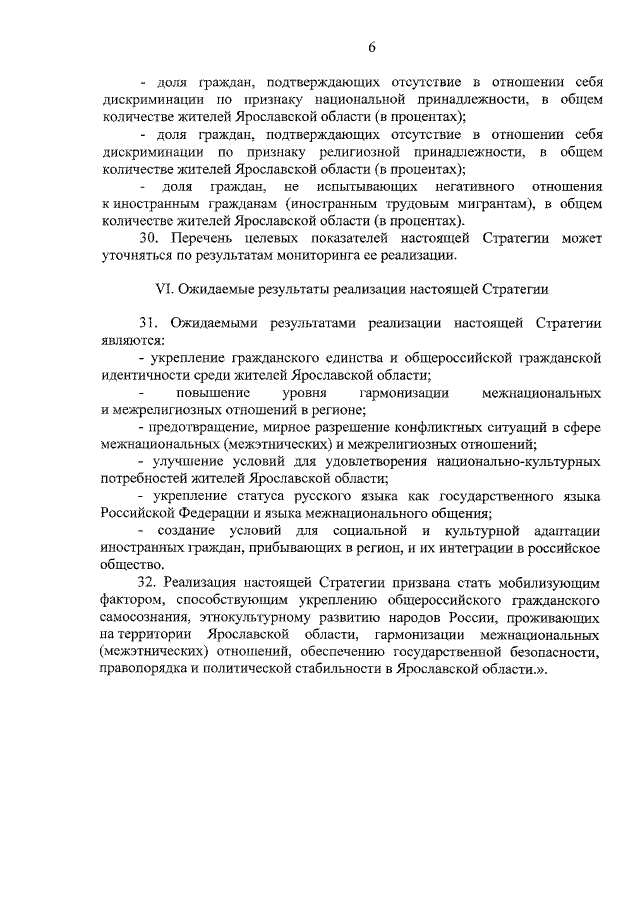 6

- доля граждан, подтверждающих отсутствие в отношении себя дискриминации по признаку национальной принадлежности, в общем количестве жителей Ярославской области (в процентах);

- доля граждан, подтверждающих отсутствие в отношении себя дискриминации по признаку религиозной принадлежности, в общем количестве жителей Ярославской области (в процентах);

- доля граждан, не испытывающих негативного отношения к иностранным гражданам (иностранным трудовым мигрантам), в общем количестве жителей Ярославской области (в процентах).

30. Перечень целевых показателей настоящей Стратегии может уточняться по результатам мониторинга ее реализации.

VI. Ожидаемые результаты реализации настоящей Стратегии

31. Ожидаемыми результатами реализации настоящей Стратегии являются:

- укрепление гражданского единства и общероссийской гражданской идентичности среди жителей Ярославской области;

- повышение уровня гармонизации межнациональных и межрелигиозных отношений в регионе;

- предотвращение, мирное разрешение конфликтных ситуаций в сфере межнациональных (межэтнических) и межрелигиозных отношений;

- улучшение условий для удовлетворения национально-культурных потребностей жителей Ярославской области;

- укрепление статуса русского языка как государственного языка Российской Федерации и языка межнационального общения;

- создание условий для социальной и культурной адаптации иностранных граждан, прибывающих в регион, и их интеграции в российское общество.

32. Реализация настоящей Стратегии призвана стать мобилизующим фактором, способствующим укреплению общероссийского гражданского самосознания, этнокультурному развитию народов России, проживающих на территории Ярославской области, гармонизации межнациональных (межэтнических) отношений, обеспечению государственной безопасности, правопорядка и политической стабильности в Ярославской области.».